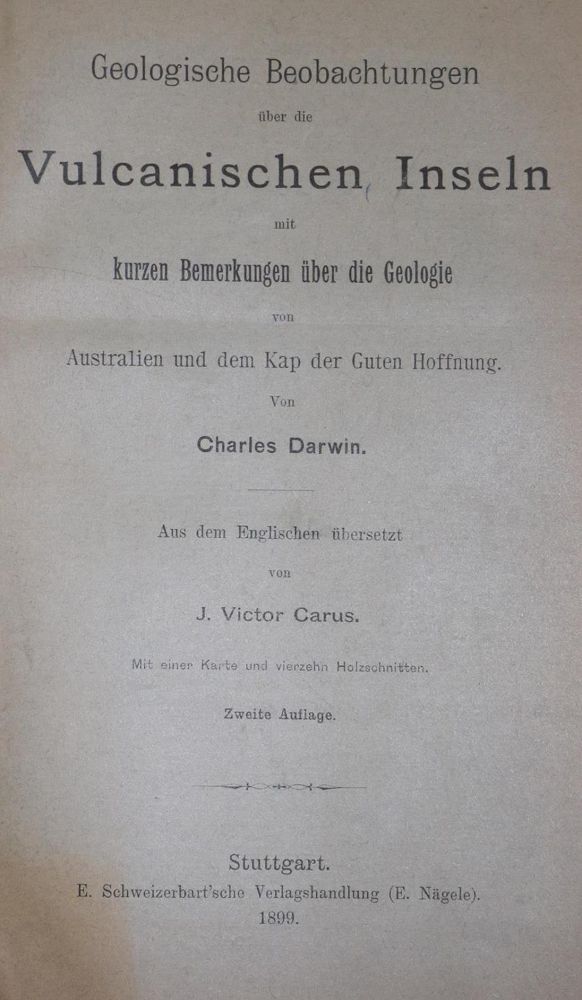 Geologische Beobachtungen

über die

Vulcanischen Inseln

mit

kurzen Bemerkungen über die Geologie

von

Australien und dem Kap der Guten Hoffnung.

Von

Charles Darwin.

Aus dem Englischen übersetzt

von

J. Victor Carus.

Mit einer Karte und vierzehn Holzschnitten.

Zweite Auflage.

Stuttgart.

E. Schweizerbart'sche Verlagshandlung (E. Nägele).

1899.